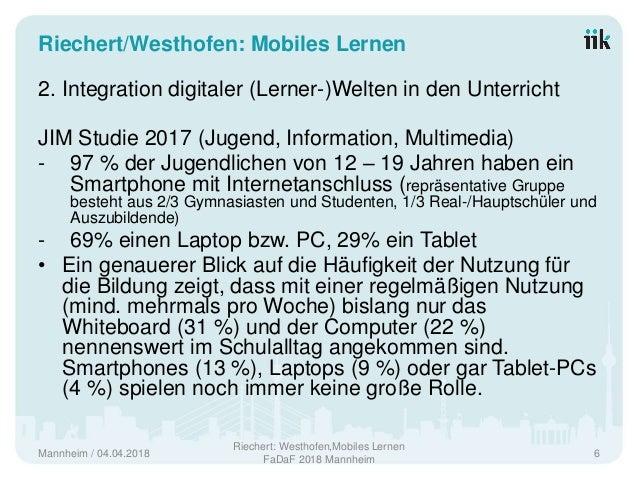 Riechert/Westhofen: Mobiles Lernen

iik

2. Integration digitaler (Lerner-)Welten in den Unterricht

JIM Studie 2017 (Jugend, Information, Multimedia)

- 97 % der Jugendlichen von 12 – 19 Jahren haben ein Smartphone mit Internetanschluss (repräsentative Gruppe besteht aus 2/3 Gymnasiasten und Studenten, 1/3 Real-/Hauptschüler und Auszubildende)
- 69% einen Laptop bzw. PC, 29% ein Tablet
• Ein genauerer Blick auf die Häufigkeit der Nutzung für die Bildung zeigt, dass mit einer regelmäßigen Nutzung (mind. mehrmals pro Woche) bislang nur das Whiteboard (31 %) und der Computer (22 %) nennenswert im Schulalltag angekommen sind. Smartphones (13 %), Laptops (9 %) oder gar Tablet-PCs (4 %) spielen noch immer keine große Rolle.

Mannheim / 04.04.2018

Riechert: Westhofen,Mobiles Lernen
FaDaF 2018 Mannheim

6